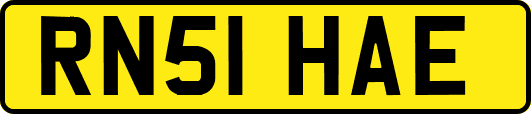 RN51 HAE